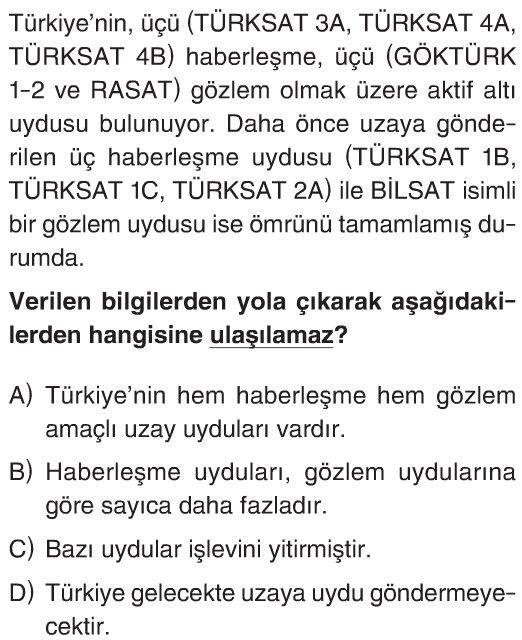 Türkiye'nin, üçü (TÜRKSAT 3A, TÜRKSAT 4A, TÜRKSAT 4B) haberleşme, üçü (GÖKTÜRK 1-2 ve RASAT) gözlem olmak üzere aktif altı uydusu bulunuyor. Daha önce uzaya gönderilen üç haberleşme uydusu (TÜRKSAT 1B, TÜRKSAT 1C, TÜRKSAT 2A) ile BİLSAT isimli bir gözlem uydusu ise ömrünü tamamlamış durumda.

Verilen bilgilerden yola çıkarak aşağıdakilerden hangisine ulaşılamaz?

A) Türkiye'nin hem haberleşme hem gözlem amaçlı uzay uyduları vardır.

B) Haberleşme uyduları, gözlem uydularına göre sayıca daha fazladır.

C) Bazı uydular işlevini yitirmiştir.

D) Türkiye gelecekte uzaya uydu göndermeyecektir.